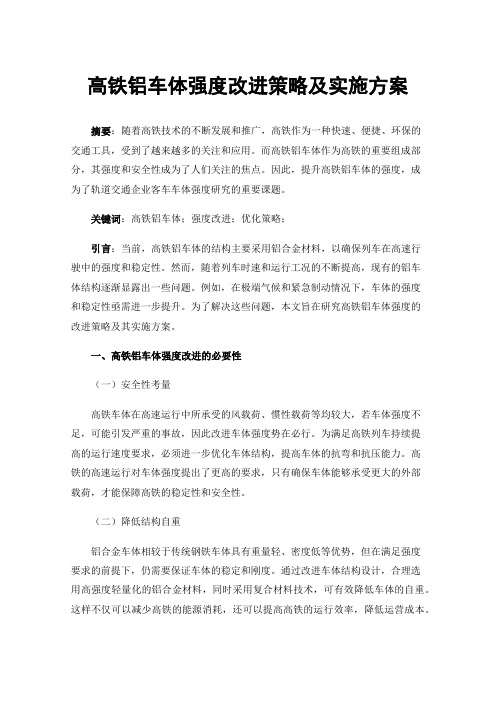 高铁铝车体强度改进策略及实施方案

摘要：随着高铁技术的不断发展和推广，高铁作为一种快速、便捷、环保的交通工具，受到了越来越多的关注和应用。而高铁铝车体作为高铁的重要组成部分，其强度和安全性成为了人们关注的焦点。因此，提升高铁铝车体的强度，成为了轨道交通企业客车车体强度研究的重要课题。

关键词：高铁铝车体；强度改进；优化策略；

引言：当前，高铁铝车体的结构主要采用铝合金材料，以确保列车在高速行驶中的强度和稳定性。然而，随着列车时速和运行工况的不断提高，现有的铝车体结构逐渐显露出一些问题。例如，在极端气候和紧急制动情况下，车体的强度和稳定性亟需进一步提升。为了解决这些问题，本文旨在研究高铁铝车体强度的改进策略及其实施方案。

一、高铁铝车体强度改进的必要性

（一）安全性考量

高铁车体在高速运行中所承受的风载荷、惯性载荷等均较大，若车体强度不足，可能引发严重的事故，因此改进车体强度势在必行。为满足高铁列车持续提高的运行速度要求，必须进一步优化车体结构，提高车体的抗弯和抗压能力。高铁的高速运行对车体强度提出了更高的要求，只有确保车体能够承受更大的外部载荷，才能保障高铁的稳定性和安全性。

（二）降低结构自重

铝合金车体相较于传统钢铁车体具有重量轻、密度低等优势，但在满足强度要求的前提下，仍需要保证车体的稳定和刚度。通过改进车体结构设计，合理选用高强度轻量化的铝合金材料，同时采用复合材料技术，可有效降低车体的自重。这样不仅可以减少高铁的能源消耗，还可以提高高铁的运行效率，降低运营成本。